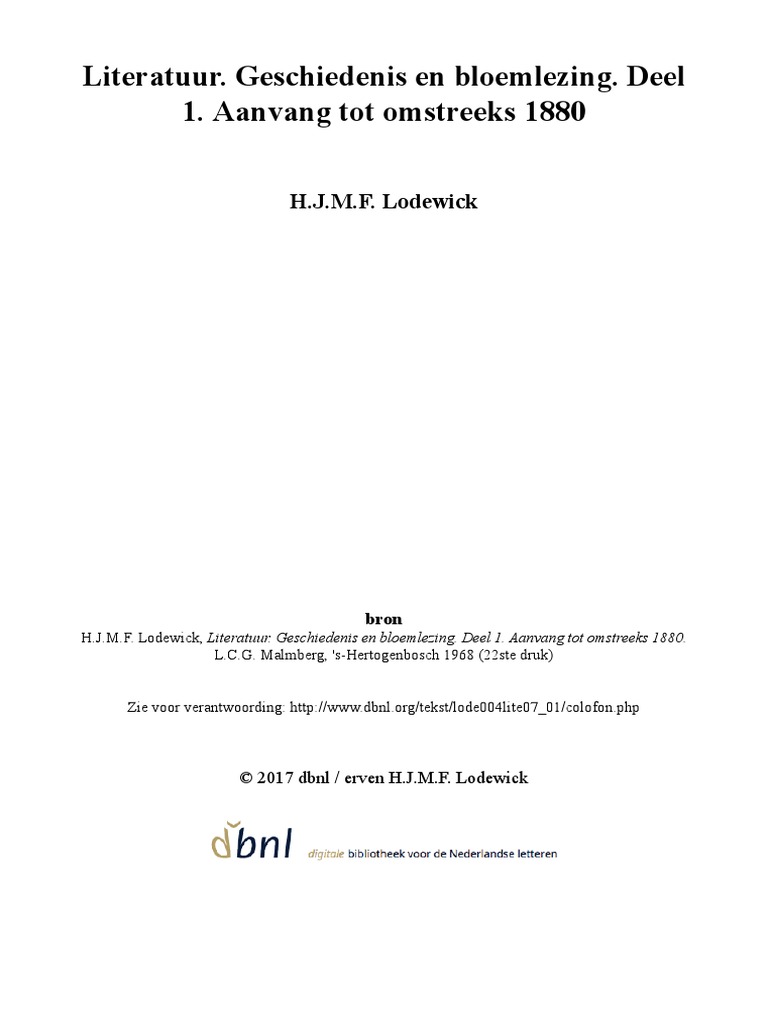 Literatuur. Geschiedenis en bloemlezing. Deel 1. Aanvang tot omstreeks 1880

H.J.M.F. Lodewick

bron
H.J.M.F. Lodewick, Literatuur. Geschiedenis en bloemlezing. Deel 1. Aanvang tot omstreeks 1880. L.C.G. Malmberg, 's-Hertogenbosch 1968 (22ste druk)

Zie voor verantwoording: http://www.dbnl.org/tekst/lode004lite07_01/colofon.php

© 2017 dbnl / erven H.J.M.F. Lodewick

dbnl digitale bibliotheek voor de Nederlandse letteren